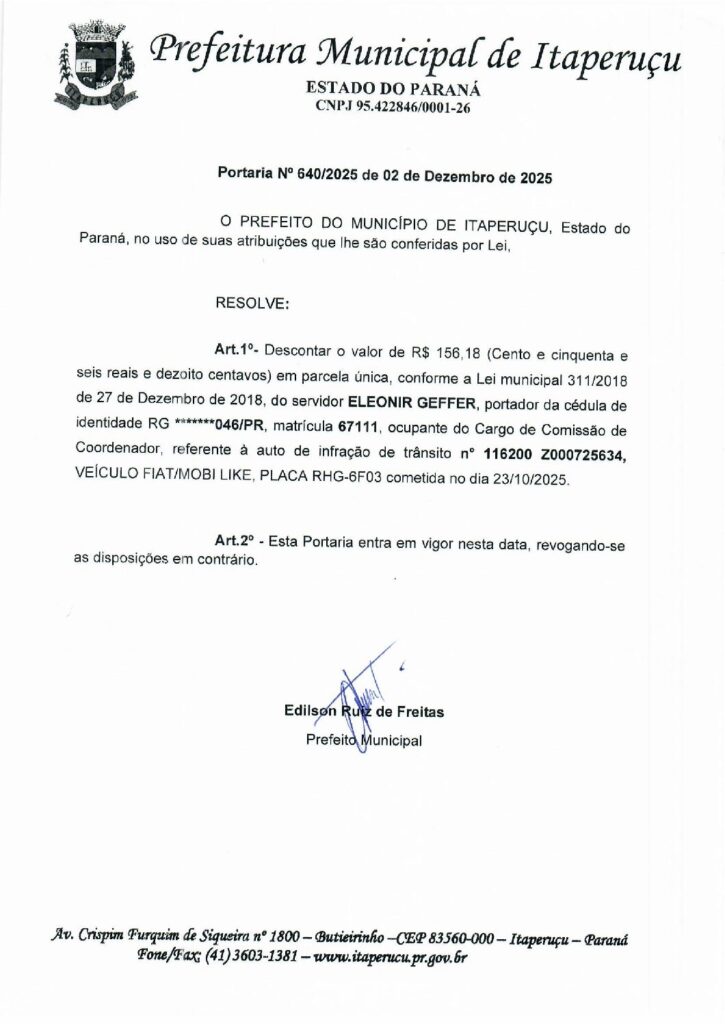 Prefeitura Municipal de Itaperuçu
ESTADO DO PARANÁ
CNPJ 95.422846/0001-26

Portaria Nº 640/2025 de 02 de Dezembro de 2025

O PREFEITO DO MUNICÍPIO DE ITAPERUÇU, Estado do Paraná, no uso de suas atribuições que lhe são conferidas por Lei,

RESOLVE:

Art.1º- Descontar o valor de R$ 156,18 (Cento e cinquenta e seis reais e dezoito centavos) em parcela única, conforme a Lei municipal 311/2018 de 27 de Dezembro de 2018, do servidor ELEONIR GEFFER, portador da cédula de identidade RG *******046/PR, matrícula 67111, ocupante do Cargo de Comissão de Coordenador, referente à auto de infração de trânsito nº 116200 Z000725634, VEÍCULO FIAT/MOBI LIKE, PLACA RHG-6F03 cometida no dia 23/10/2025.

Art.2º - Esta Portaria entra em vigor nesta data, revogando-se as disposições em contrário.

Edilson Ruiz de Freitas
Prefeito Municipal

Av. Crispim Furquim de Siqueira nº 1800 – Butieirinho –CEP 83560-000 – Itaperuçu – Paraná
Fone/Fax: (41) 3603-1381 – www.itaperucu.pr.gov.br